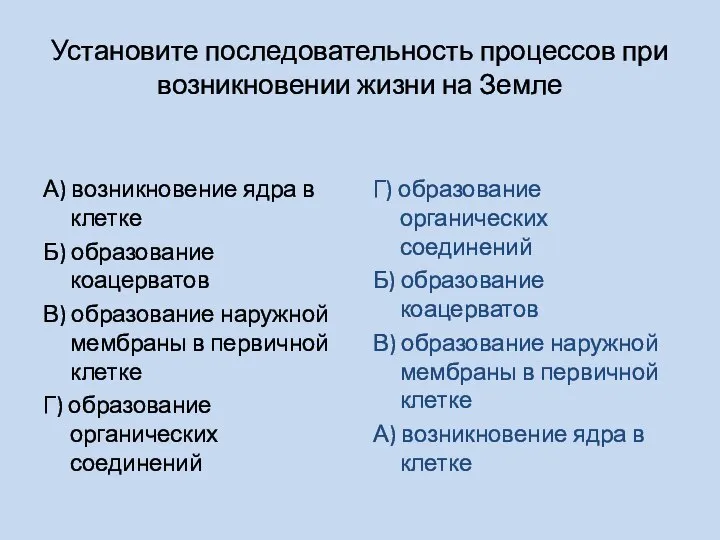 Установите последовательность процессов при возникновении жизни на Земле

А) возникновение ядра в клетке

Б) образование коацерватов

В) образование наружной мембраны в первичной клетке

Г) образование органических соединений

Г) образование органических соединений

Б) образование коацерватов

В) образование наружной мембраны в первичной клетке

А) возникновение ядра в клетке